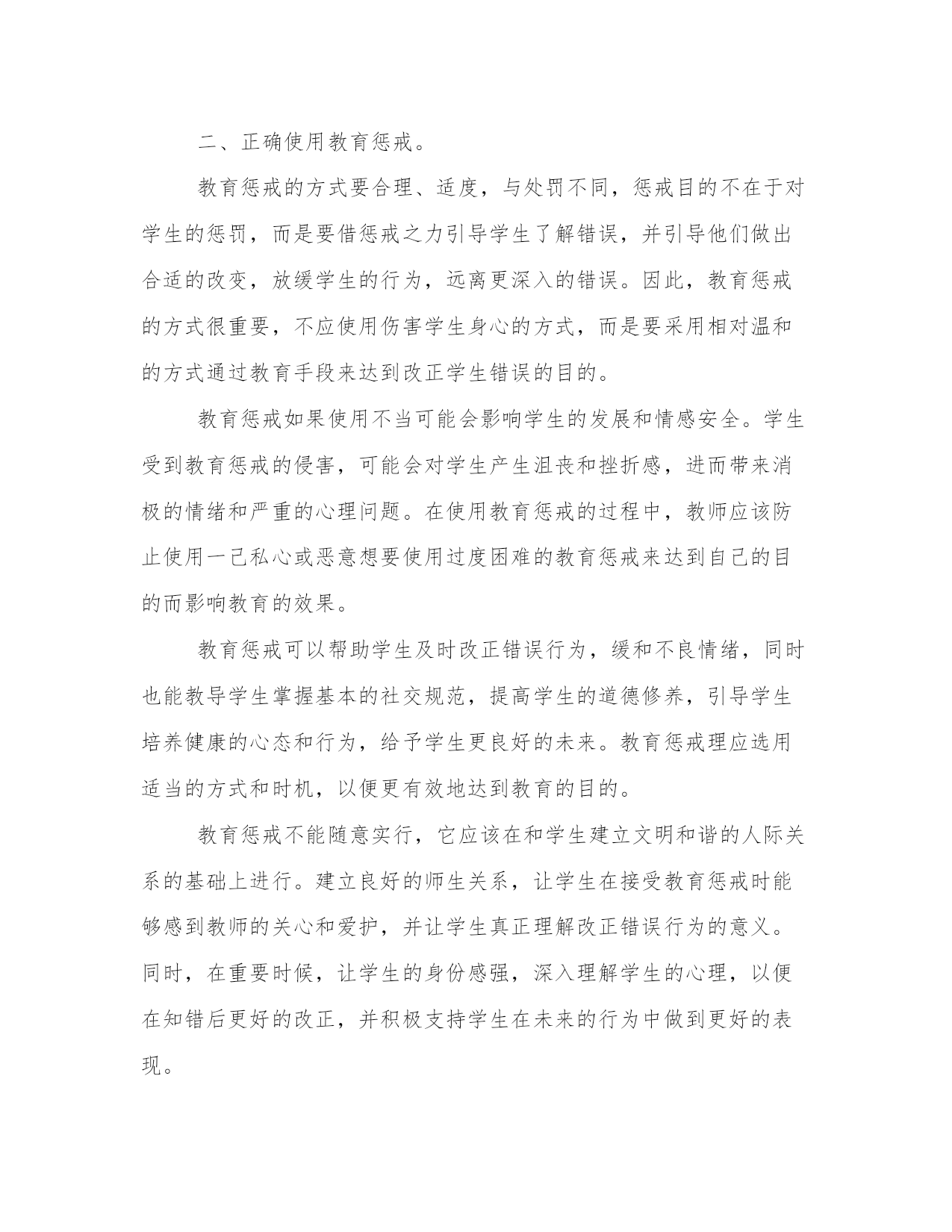 二、正确使用教育惩戒。

教育惩戒的方式要合理、适度，与处罚不同，惩戒目的不在于对学生的惩罚，而是要借惩戒之力引导学生了解错误，并引导他们做出合适的改变，放缓学生的行为，远离更深入的错误。因此，教育惩戒的方式很重要，不应使用伤害学生身心的方式，而是要采用相对温和的方式通过教育手段来达到改正学生错误的目的。

教育惩戒如果使用不当可能会影响学生的发展和情感安全。学生受到教育惩戒的侵害，可能会对学生产生沮丧和挫折感，进而带来消极的情绪和严重的心理问题。在使用教育惩戒的过程中，教师应该防止使用一己私心或恶意想要使用过度困难的教育惩戒来达到自己的目的而影响教育的效果。

教育惩戒可以帮助学生及时改正错误行为，缓和不良情绪，同时也能教导学生掌握基本的社交规范，提高学生的道德修养，引导学生培养健康的心态和行为，给予学生更良好的未来。教育惩戒理应选用适当的方式和时机，以便更有效地达到教育的目的。

教育惩戒不能随意实行，它应该在和学生建立文明和谐的人际关系的基础上进行。建立良好的师生关系，让学生在接受教育惩戒时能够感到教师的关心和爱护，并让学生真正理解改正错误行为的意义。同时，在重要时候，让学生的身份感强，深入理解学生的心理，以便在知错后更好的改正，并积极支持学生在未来的行为中做到更好的表现。